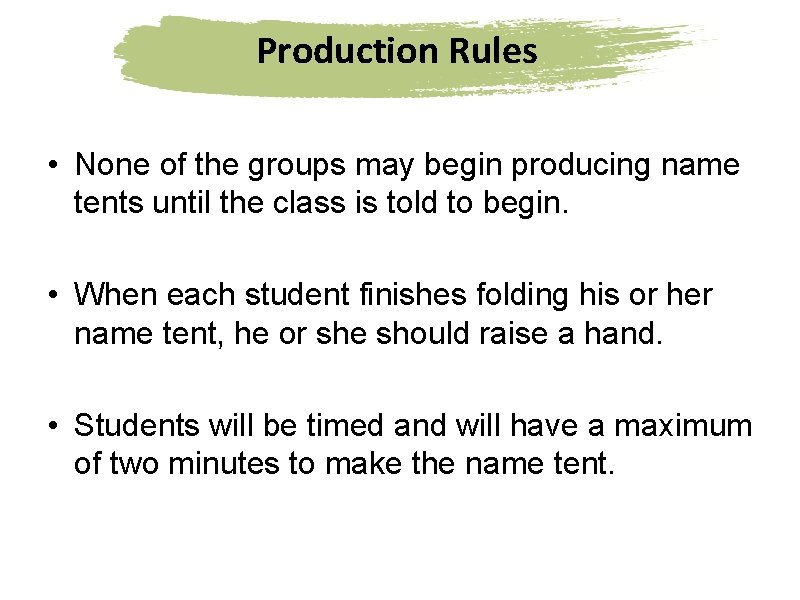 Production Rules

• None of the groups may begin producing name tents until the class is told to begin.

• When each student finishes folding his or her name tent, he or she should raise a hand.

• Students will be timed and will have a maximum of two minutes to make the name tent.